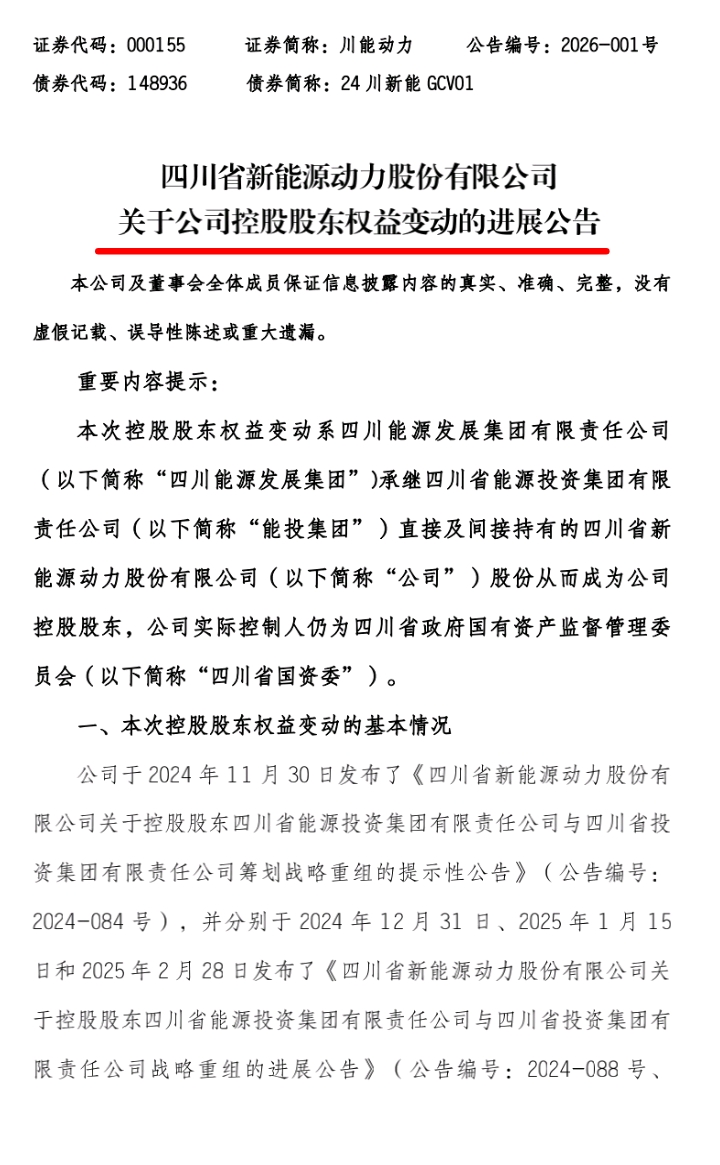 证券代码：000155　　证券简称：川能动力　　公告编号：2026-001号
债券代码：148936　　债券简称：24川新能GCV01

四川省新能源动力股份有限公司
关于公司控股股东权益变动的进展公告

本公司及董事会全体成员保证信息披露内容的真实、准确、完整，没有虚假记载、误导性陈述或重大遗漏。

重要内容提示：

本次控股股东权益变动系四川能源发展集团有限责任公司（以下简称“四川能源发展集团”）承继四川省能源投资集团有限责任公司（以下简称“能投集团”）直接及间接持有的四川省新能源动力股份有限公司（以下简称“公司”）股份从而成为公司控股股东，公司实际控制人仍为四川省政府国有资产监督管理委员会（以下简称“四川省国资委”）。

一、本次控股股东权益变动的基本情况

公司于2024年11月30日发布了《四川省新能源动力股份有限公司关于控股股东四川省能源投资集团有限责任公司与四川省投资集团有限责任公司筹划战略重组的提示性公告》（公告编号：2024-084号），并分别于2024年12月31日、2025年1月15日和2025年2月28日发布了《四川省新能源动力股份有限公司关于控股股东四川省能源投资集团有限责任公司与四川省投资集团有限责任公司战略重组的进展公告》（公告编号：2024-088号、